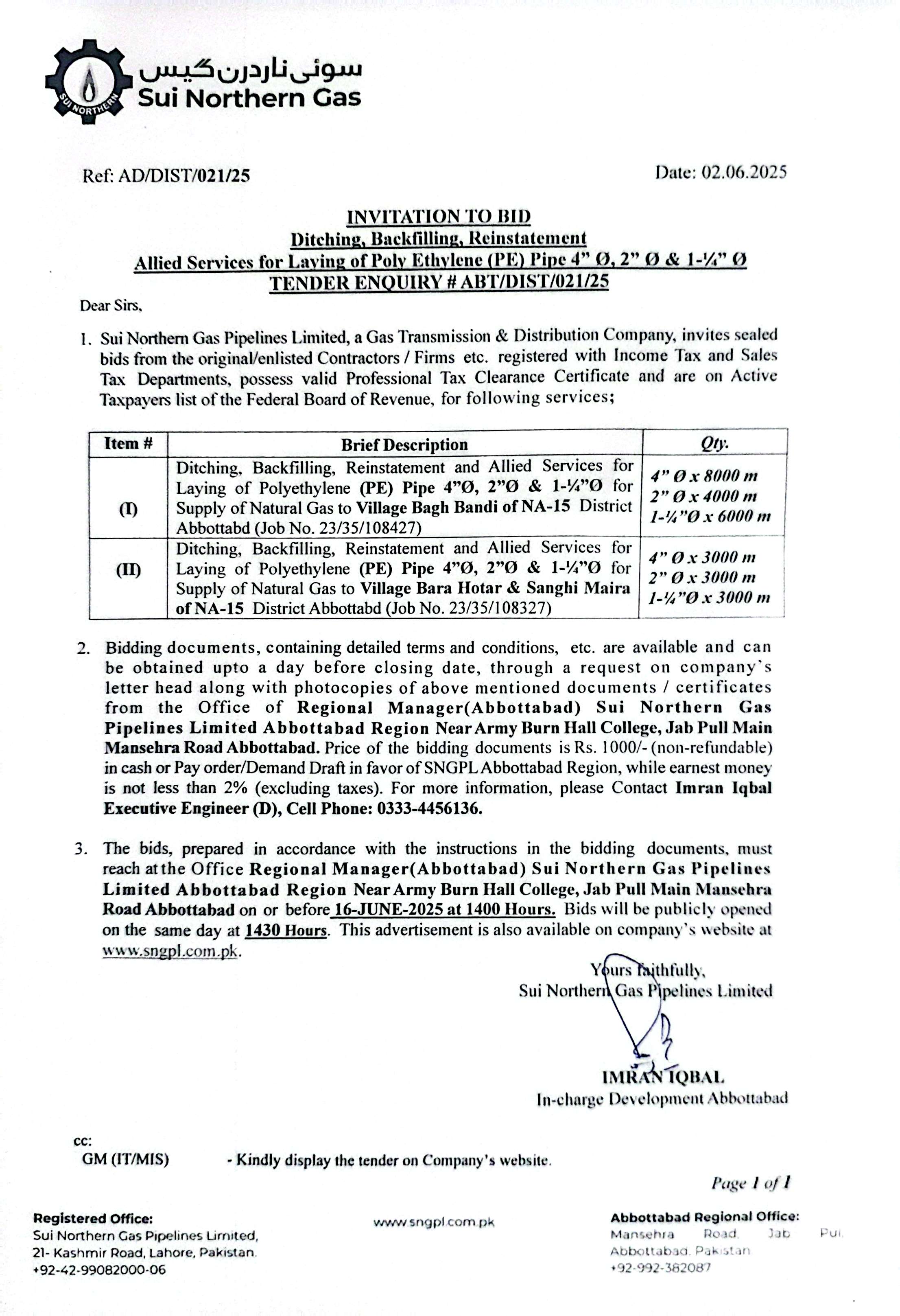 SUI NORTHERN

سوئی ناردرن گیس
Sui Northern Gas

Ref: AD/DIST/021/25

Date: 02.06.2025

INVITATION TO BID
Ditching, Backfilling, Reinstatement
Allied Services for Laying of Poly Ethylene (PE) Pipe 4" Ø, 2" Ø & 1-¼" Ø
TENDER ENQUIRY # ABT/DIST/021/25

Dear Sirs,

1. Sui Northern Gas Pipelines Limited, a Gas Transmission & Distribution Company, invites sealed bids from the original/enlisted Contractors / Firms etc. registered with Income Tax and Sales Tax Departments, possess valid Professional Tax Clearance Certificate and are on Active Taxpayers list of the Federal Board of Revenue, for following services;

| Item # | Brief Description | Qty. |
|---|---|---|
| (I) | Ditching, Backfilling, Reinstatement and Allied Services for Laying of Polyethylene (PE) Pipe 4"Ø, 2"Ø & 1-¼"Ø for Supply of Natural Gas to Village Bagh Bandi of NA-15 District Abbottabd (Job No. 23/35/108427) | 4" Ø x 8000 m 2" Ø x 4000 m 1-¼"Ø x 6000 m |
| (II) | Ditching, Backfilling, Reinstatement and Allied Services for Laying of Polyethylene (PE) Pipe 4"Ø, 2"Ø & 1-¼"Ø for Supply of Natural Gas to Village Bara Hotar & Sanghi Maira of NA-15 District Abbottabd (Job No. 23/35/108327) | 4" Ø x 3000 m 2" Ø x 3000 m 1-¼"Ø x 3000 m |

2. Bidding documents, containing detailed terms and conditions, etc. are available and can be obtained upto a day before closing date, through a request on company's letter head along with photocopies of above mentioned documents / certificates from the Office of Regional Manager(Abbottabad) Sui Northern Gas Pipelines Limited Abbottabad Region Near Army Burn Hall College, Jab Pull Main Mansehra Road Abbottabad. Price of the bidding documents is Rs. 1000/- (non-refundable) in cash or Pay order/Demand Draft in favor of SNGPL Abbottabad Region, while earnest money is not less than 2% (excluding taxes). For more information, please Contact Imran Iqbal Executive Engineer (D), Cell Phone: 0333-4456136.

3. The bids, prepared in accordance with the instructions in the bidding documents, must reach at the Office Regional Manager(Abbottabad) Sui Northern Gas Pipelines Limited Abbottabad Region Near Army Burn Hall College, Jab Pull Main Mansehra Road Abbottabad on or before 16-JUNE-2025 at 1400 Hours. Bids will be publicly opened on the same day at 1430 Hours. This advertisement is also available on company's website at www.sngpl.com.pk.

Yours faithfully,
Sui Northern Gas Pipelines Limited

IMRAN IQBAL
In-charge Development Abbottabad

cc:
GM (IT/MIS) - Kindly display the tender on Company's website.

Page 1 of 1

Registered Office:
Sui Northern Gas Pipelines Limited,
21- Kashmir Road, Lahore, Pakistan.
+92-42-99082000-06

www.sngpl.com.pk

Abbottabad Regional Office:
Mansehra Road, Jab Pul, Abbottabad, Pakistan
+92-992-382087